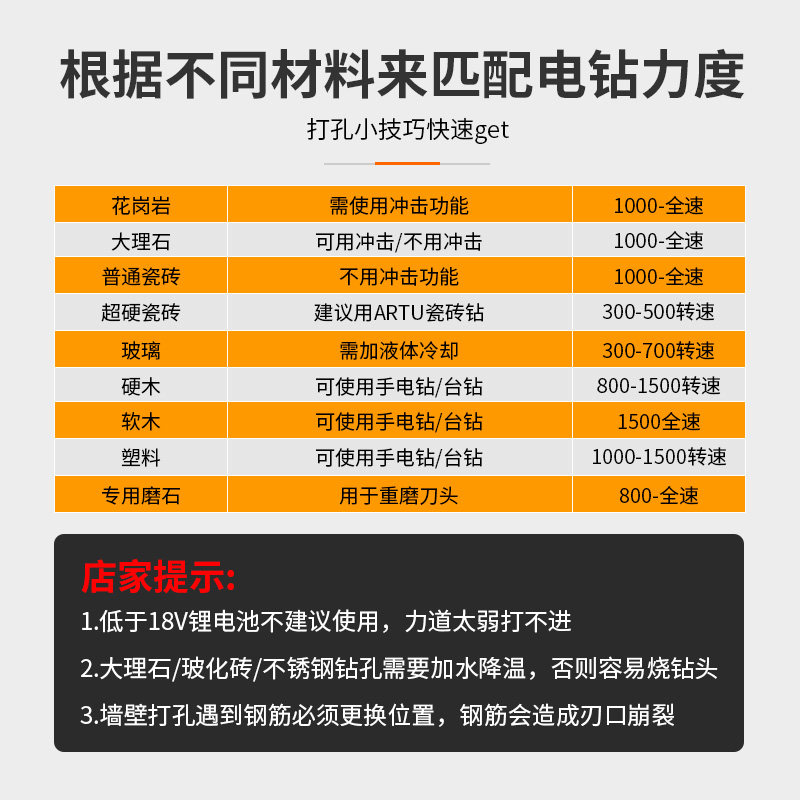 根据不同材料来匹配电钻力度

打孔小技巧快速get

| 花岗岩 | 需使用冲击功能 | 1000-全速 |
|---|---|---|
| 大理石 | 可用冲击/不用冲击 | 1000-全速 |
| 普通瓷砖 | 不用冲击功能 | 1000-全速 |
| 超硬瓷砖 | 建议用ARTU瓷砖钻 | 300-500转速 |
| 玻璃 | 需加液体冷却 | 300-700转速 |
| 硬木 | 可使用手电钻/台钻 | 800-1500转速 |
| 软木 | 可使用手电钻/台钻 | 1500全速 |
| 塑料 | 可使用手电钻/台钻 | 1000-1500转速 |
| 专用磨石 | 用于重磨刀头 | 800-全速 |

店家提示:

1.低于18V锂电池不建议使用，力道太弱打不进

2.大理石/玻化砖/不锈钢钻孔需要加水降温，否则容易烧钻头

3.墙壁打孔遇到钢筋必须更换位置，钢筋会造成刃口崩裂